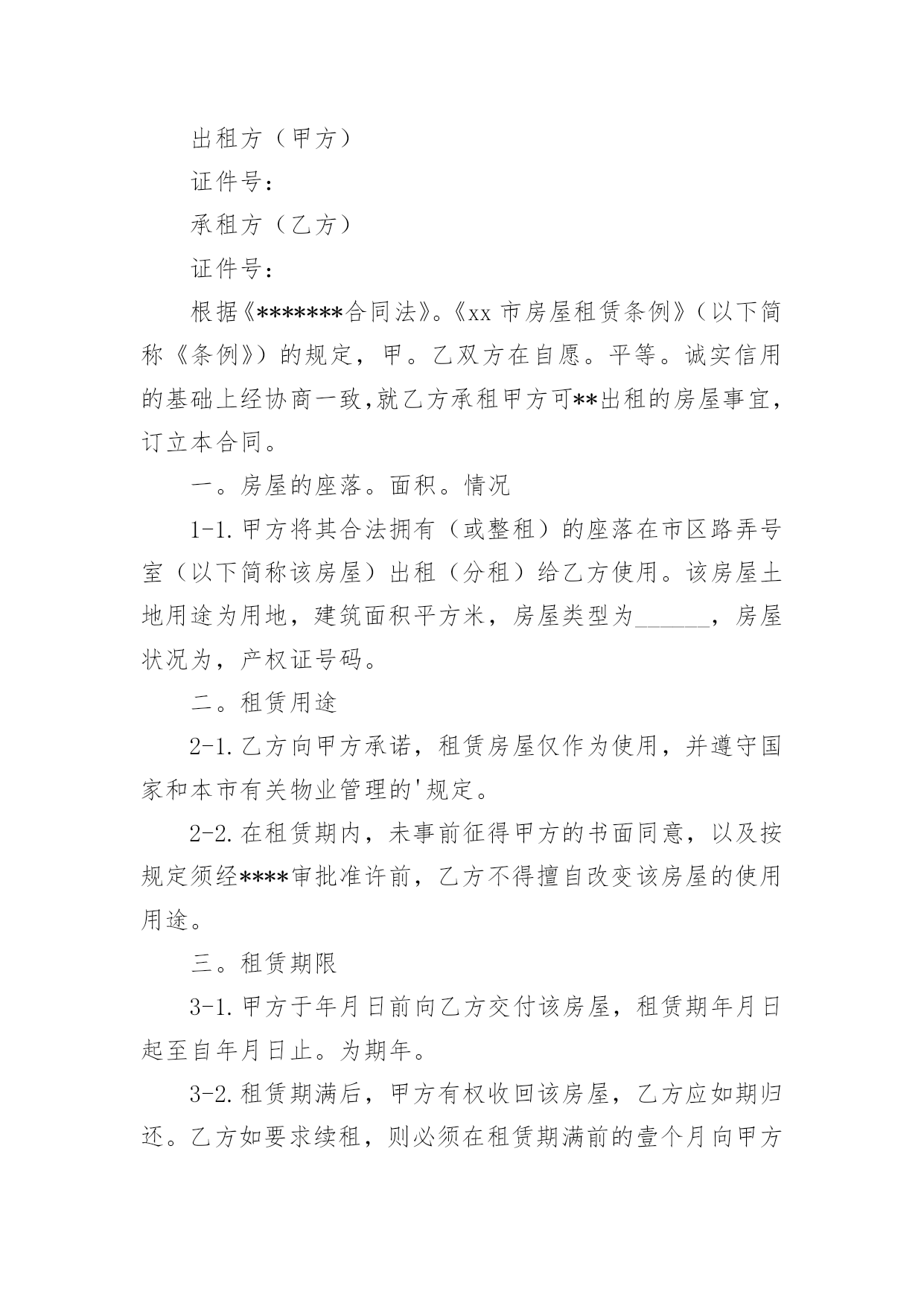 出租方（甲方）

证件号：

承租方（乙方）

证件号：

根据《*******合同法》。《xx 市房屋租赁条例》（以下简称《条例》）的规定，甲。乙双方在自愿。平等。诚实信用的基础上经协商一致,就乙方承租甲方可**出租的房屋事宜，订立本合同。

一。房屋的座落。面积。情况

1-1.甲方将其合法拥有（或整租）的座落在市区路弄号室（以下简称该房屋）出租（分租）给乙方使用。该房屋土地用途为用地，建筑面积平方米，房屋类型为______，房屋状况为，产权证号码。

二。租赁用途

2-1.乙方向甲方承诺，租赁房屋仅作为使用，并遵守国家和本市有关物业管理的'规定。

2-2.在租赁期内，未事前征得甲方的书面同意，以及按规定须经****审批准许前，乙方不得擅自改变该房屋的使用用途。

三。租赁期限

3-1.甲方于年月日前向乙方交付该房屋，租赁期年月日起至自年月日止。为期年。

3-2.租赁期满后，甲方有权收回该房屋，乙方应如期归还。乙方如要求续租，则必须在租赁期满前的壹个月向甲方